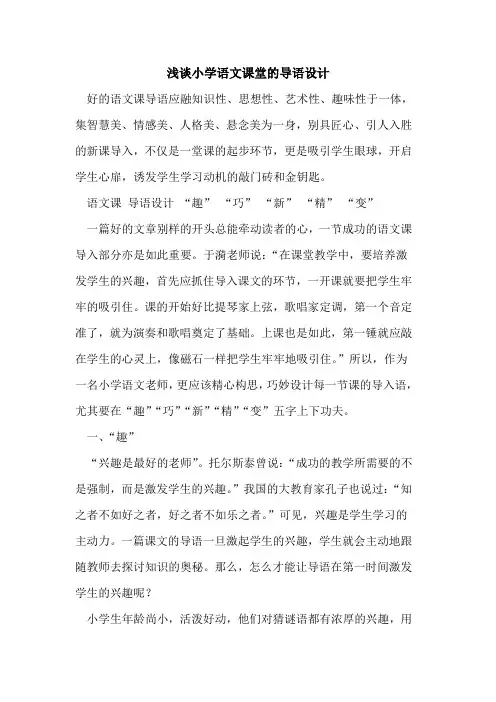 浅谈小学语文课堂的导语设计

好的语文课导语应融知识性、思想性、艺术性、趣味性于一体，集智慧美、情感美、人格美、悬念美为一身，别具匠心、引人入胜的新课导入，不仅是一堂课的起步环节，更是吸引学生眼球，开启学生心扉，诱发学生学习动机的敲门砖和金钥匙。

语文课 导语设计 “趣” “巧” “新” “精” “变”

一篇好的文章别样的开头总能牵动读者的心，一节成功的语文课导入部分亦是如此重要。于漪老师说：“在课堂教学中，要培养激发学生的兴趣，首先应抓住导入课文的环节，一开课就要把学生牢牢的吸引住。课的开始好比提琴家上弦，歌唱家定调，第一个音定准了，就为演奏和歌唱奠定了基础。上课也是如此，第一锤就应敲在学生的心灵上，像磁石一样把学生牢牢地吸引住。”所以，作为一名小学语文老师，更应该精心构思，巧妙设计每一节课的导入语，尤其要在“趣”“巧”“新”“精”“变”五字上下功夫。

一、“趣”

“兴趣是最好的老师”。托尔斯泰曾说：“成功的教学所需要的不是强制，而是激发学生的兴趣。”我国的大教育家孔子也说过：“知之者不如好之者，好之者不如乐之者。”可见，兴趣是学生学习的主动力。一篇课文的导语一旦激起学生的兴趣，学生就会主动地跟随教师去探讨知识的奥秘。那么，怎么才能让导语在第一时间激发学生的兴趣呢？

小学生年龄尚小，活泼好动，他们对猜谜语都有浓厚的兴趣，用